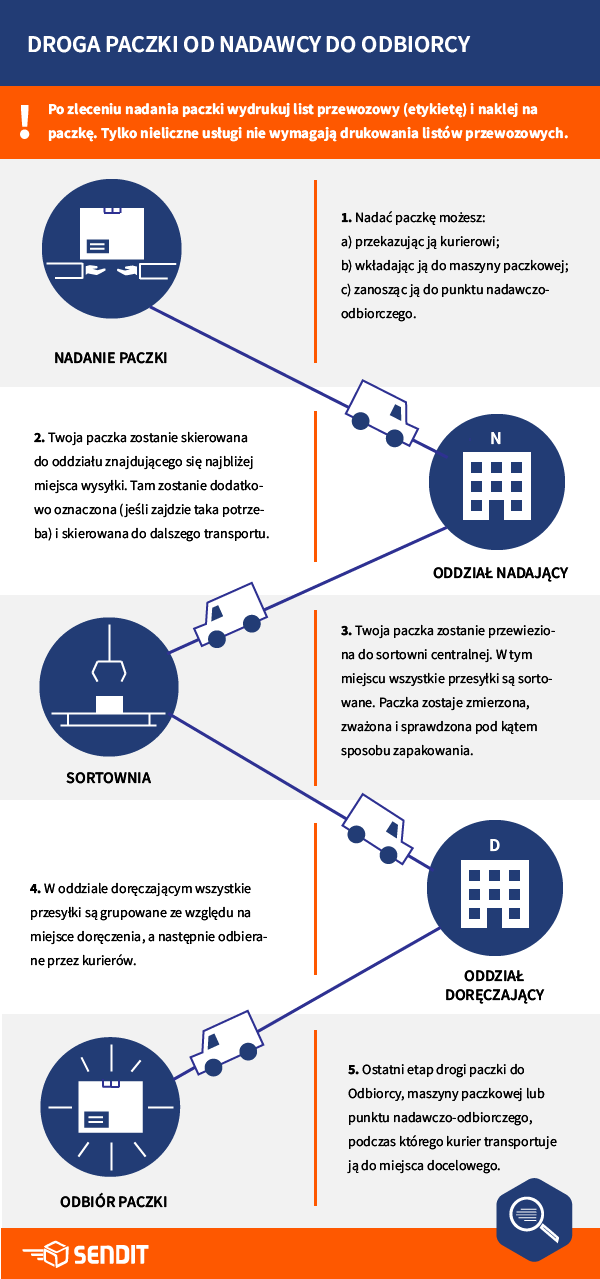 DROGA PACZKI OD NADAWCY DO ODBIORCY

!

Po zleceniu nadania paczki wydrukuj list przewozowy (etykietę) i naklej na paczkę. Tylko nieliczne usługi nie wymagają drukowania listów przewozowych.

NADANIE PACZKI

1. Nadać paczkę możesz:
a) przekazując ją kurierowi;
b) wkładając ją do maszyny paczkowej;
c) zanosząc ją do punktu nadawczo-odbiorczego.

2. Twoja paczka zostanie skierowana do oddziału znajdującego się najbliżej miejsca wysyłki. Tam zostanie dodatkowo oznaczona (jeśli zajdzie taka potrzeba) i skierowana do dalszego transportu.

N

ODDZIAŁ NADAJĄCY

SORTOWNIA

3. Twoja paczka zostanie przewieziona do sortowni centralnej. W tym miejscu wszystkie przesyłki są sortowane. Paczka zostaje zmierzona, zważona i sprawdzona pod kątem sposobu zapakowania.

4. W oddziale doręczającym wszystkie przesyłki są grupowane ze względu na miejsce doręczenia, a następnie odbierane przez kurierów.

D

ODDZIAŁ DORĘCZAJĄCY

ODBIÓR PACZKI

5. Ostatni etap drogi paczki do Odbiorcy, maszyny paczkowej lub punktu nadawczo-odbiorczego, podczas którego kurier transportuje ją do miejsca docelowego.

SENDIT